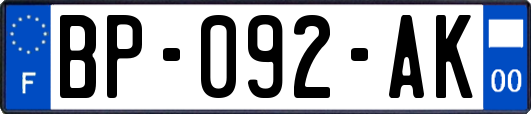 F

BP-092-AK

00